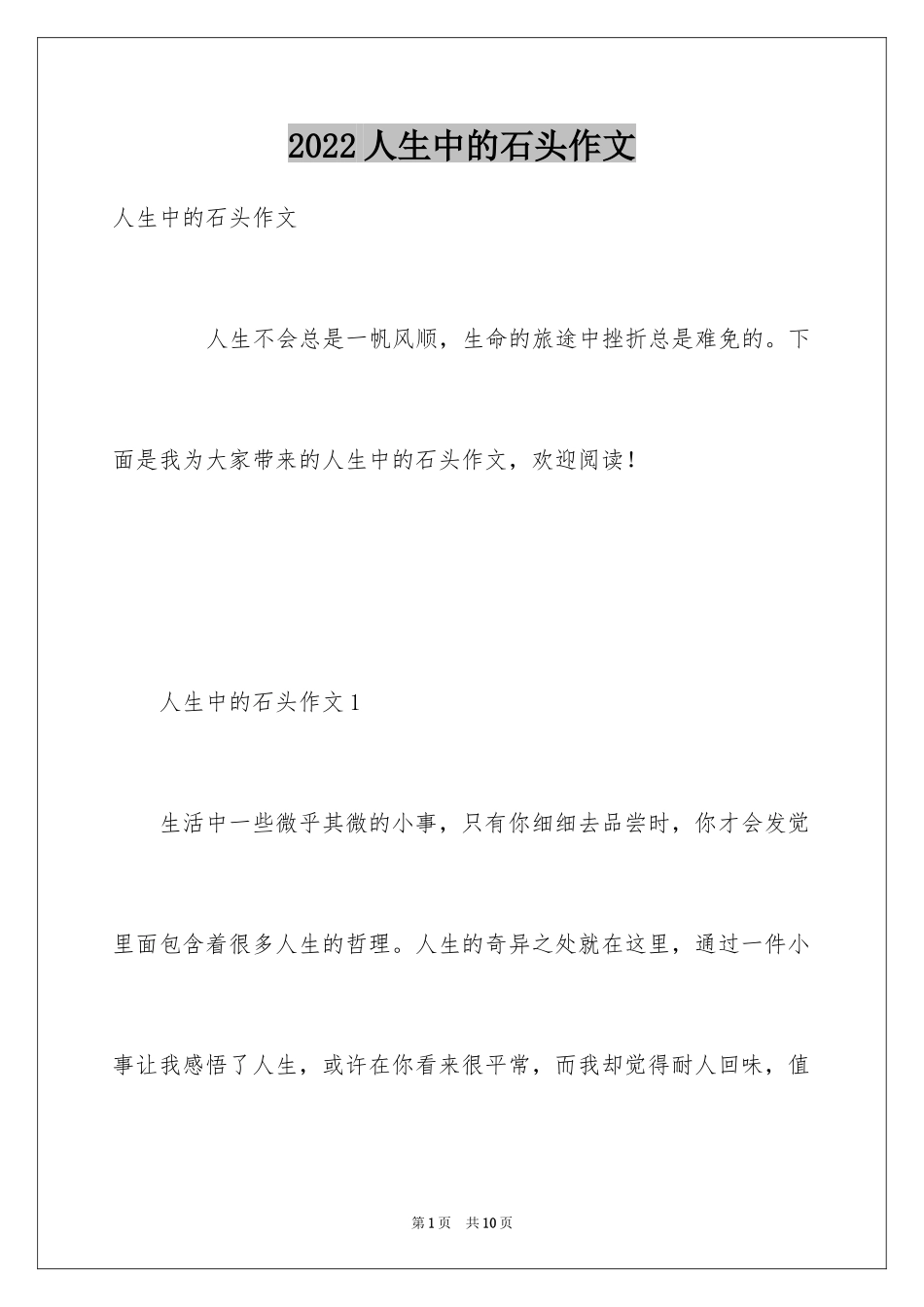 2022 人生中的石头作文

人生中的石头作文

人生不会总是一帆风顺，生命的旅途中挫折总是难免的。下面是我为大家带来的人生中的石头作文，欢迎阅读！

人生中的石头作文 1

生活中一些微乎其微的小事，只有你细细去品尝时，你才会发觉里面包含着很多人生的哲理。人生的奇异之处就在这里，通过一件小事让我感悟了人生，或许在你看来很平常，而我却觉得耐人回味，值

第 1 页 共 10 页